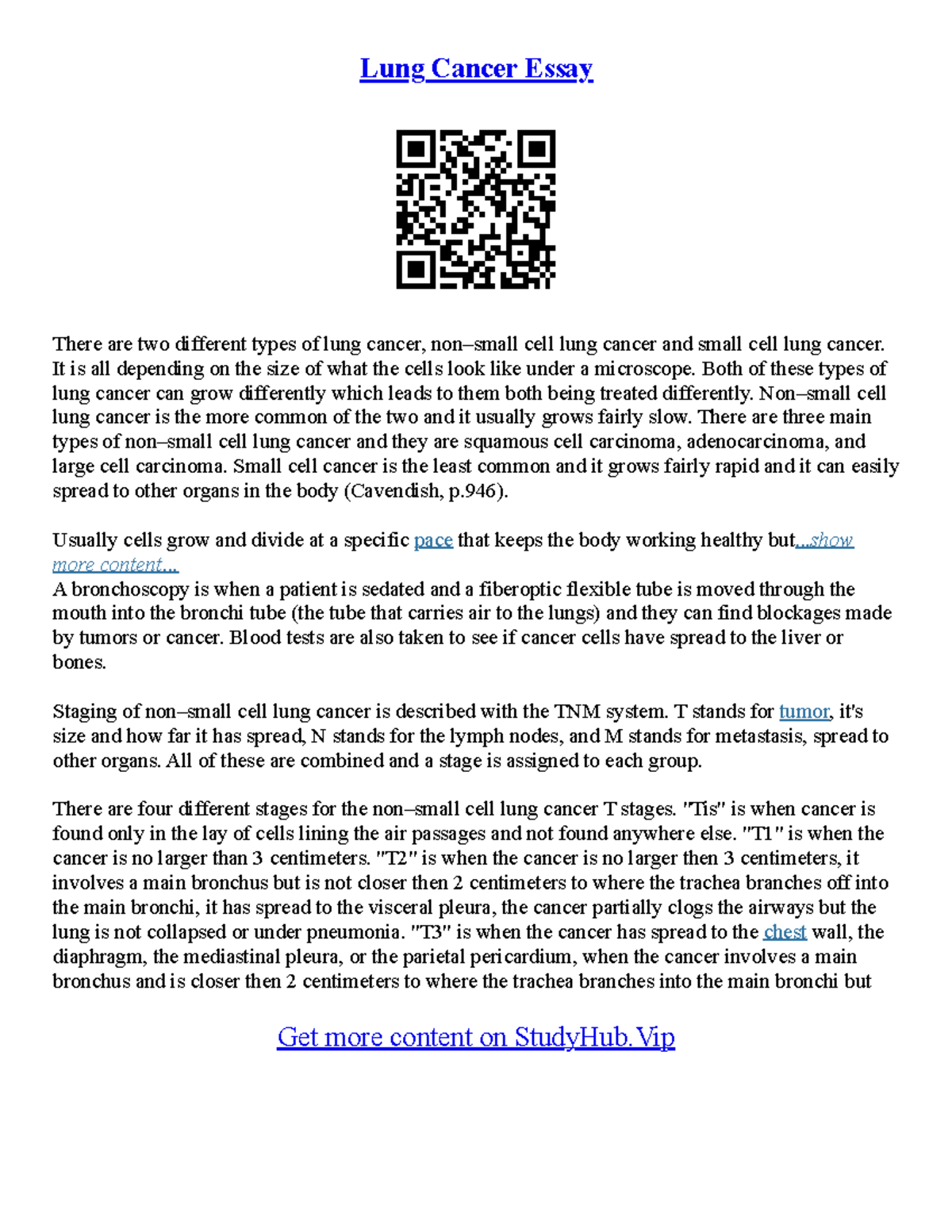 Lung Cancer Essay

There are two different types of lung cancer, non–small cell lung cancer and small cell lung cancer. It is all depending on the size of what the cells look like under a microscope. Both of these types of lung cancer can grow differently which leads to them both being treated differently. Non–small cell lung cancer is the more common of the two and it usually grows fairly slow. There are three main types of non–small cell lung cancer and they are squamous cell carcinoma, adenocarcinoma, and large cell carcinoma. Small cell cancer is the least common and it grows fairly rapid and it can easily spread to other organs in the body (Cavendish, p.946).

Usually cells grow and divide at a specific pace that keeps the body working healthy but...show more content...
A bronchoscopy is when a patient is sedated and a fiberoptic flexible tube is moved through the mouth into the bronchi tube (the tube that carries air to the lungs) and they can find blockages made by tumors or cancer. Blood tests are also taken to see if cancer cells have spread to the liver or bones.

Staging of non–small cell lung cancer is described with the TNM system. T stands for tumor, it's size and how far it has spread, N stands for the lymph nodes, and M stands for metastasis, spread to other organs. All of these are combined and a stage is assigned to each group.

There are four different stages for the non–small cell lung cancer T stages. "Tis" is when cancer is found only in the lay of cells lining the air passages and not found anywhere else. "T1" is when the cancer is no larger than 3 centimeters. "T2" is when the cancer is no larger then 3 centimeters, it involves a main bronchus but is not closer then 2 centimeters to where the trachea branches off into the main bronchi, it has spread to the visceral pleura, the cancer partially clogs the airways but the lung is not collapsed or under pneumonia. "T3" is when the cancer has spread to the chest wall, the diaphragm, the mediastinal pleura, or the parietal pericardium, when the cancer involves a main bronchus and is closer then 2 centimeters to where the trachea branches into the main bronchi but

Get more content on StudyHub.Vip